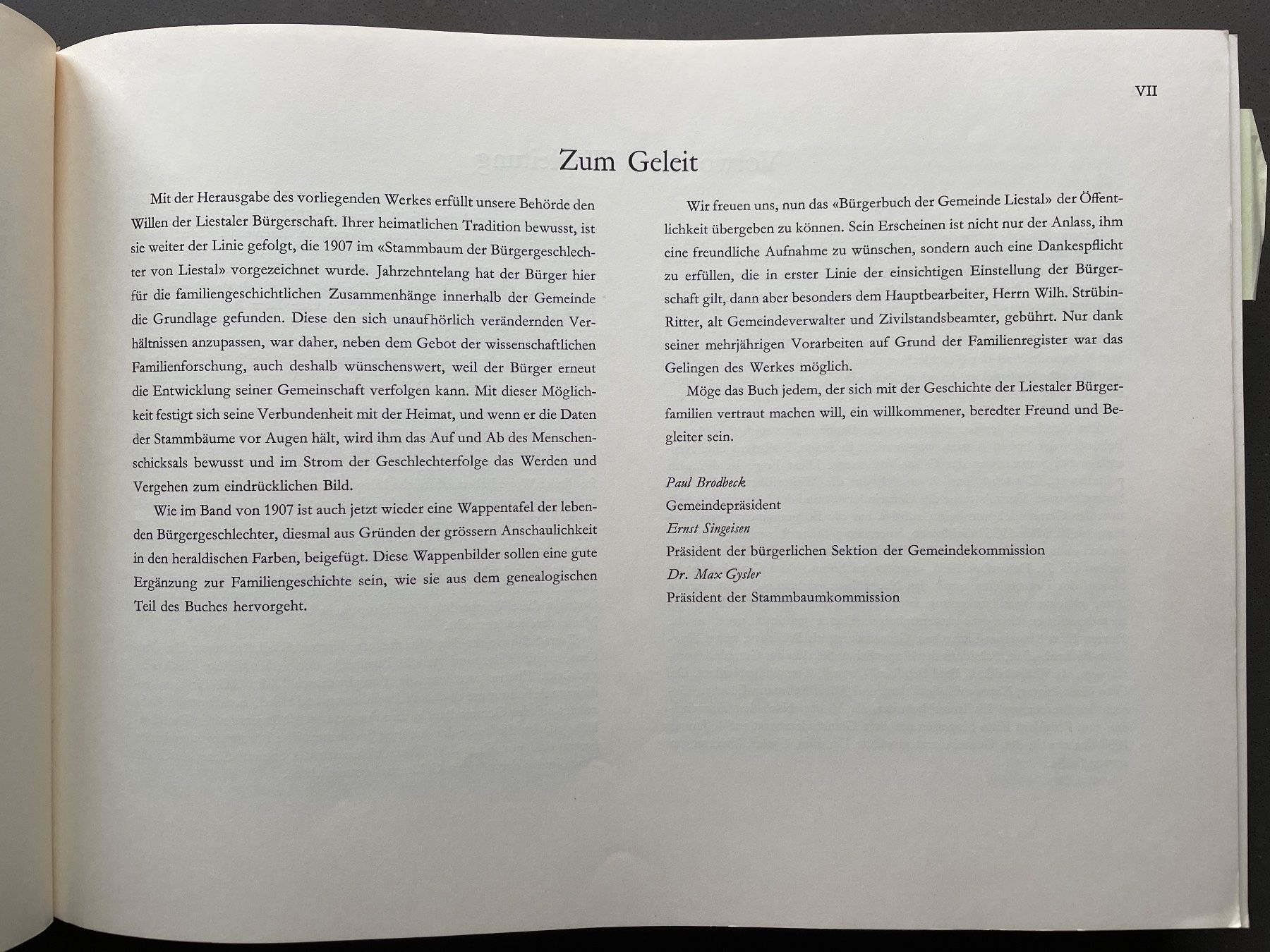 VII

Zum Geleit

Mit der Herausgabe des vorliegenden Werkes erfüllt unsere Behörde den Willen der Liestaler Bürgerschaft. Ihrer heimatlichen Tradition bewusst, ist sie weiter der Linie gefolgt, die 1907 im «Stammbaum der Bürgergeschlechter von Liestal» vorgezeichnet wurde. Jahrzehntelang hat der Bürger hier für die familiengeschichtlichen Zusammenhänge innerhalb der Gemeinde die Grundlage gefunden. Diese den sich unaufhörlich verändernden Verhältnissen anzupassen, war daher, neben dem Gebot der wissenschaftlichen Familienforschung, auch deshalb wünschenswert, weil der Bürger erneut die Entwicklung seiner Gemeinschaft verfolgen kann. Mit dieser Möglichkeit festigt sich seine Verbundenheit mit der Heimat, und wenn er die Daten der Stammbäume vor Augen hält, wird ihm das Auf und Ab des Menschenschicksals bewusst und im Strom der Geschlechterfolge das Werden und Vergehen zum eindrücklichen Bild.

Wie im Band von 1907 ist auch jetzt wieder eine Wappentafel der lebenden Bürgergeschlechter, diesmal aus Gründen der grössern Anschaulichkeit in den heraldischen Farben, beigefügt. Diese Wappenbilder sollen eine gute Ergänzung zur Familiengeschichte sein, wie sie aus dem genealogischen Teil des Buches hervorgeht.

Wir freuen uns, nun das «Bürgerbuch der Gemeinde Liestal» der Öffentlichkeit übergeben zu können. Sein Erscheinen ist nicht nur der Anlass, ihm eine freundliche Aufnahme zu wünschen, sondern auch eine Dankespflicht zu erfüllen, die in erster Linie der einsichtigen Einstellung der Bürgerschaft gilt, dann aber besonders dem Hauptbearbeiter, Herrn Wilh. Strübin-Ritter, alt Gemeindeverwalter und Zivilstandsbeamter, gebührt. Nur dank seiner mehrjährigen Vorarbeiten auf Grund der Familienregister war das Gelingen des Werkes möglich.

Möge das Buch jedem, der sich mit der Geschichte der Liestaler Bürgerfamilien vertraut machen will, ein willkommener, beredter Freund und Begleiter sein.

Paul Brodbeck
Gemeindepräsident
Ernst Singeisen
Präsident der bürgerlichen Sektion der Gemeindekommission
Dr. Max Gysler
Präsident der Stammbaumkommission